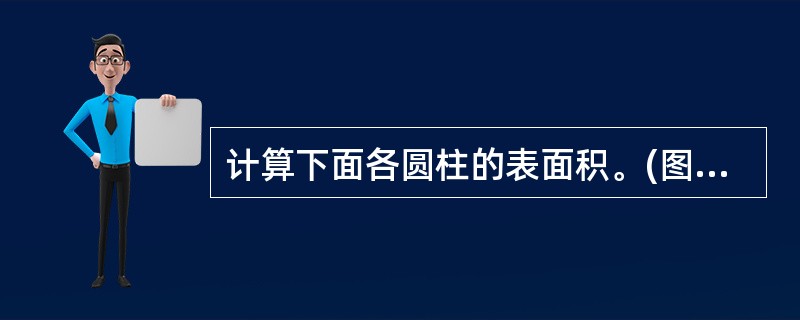 计算下面各圆柱的表面积。(图...